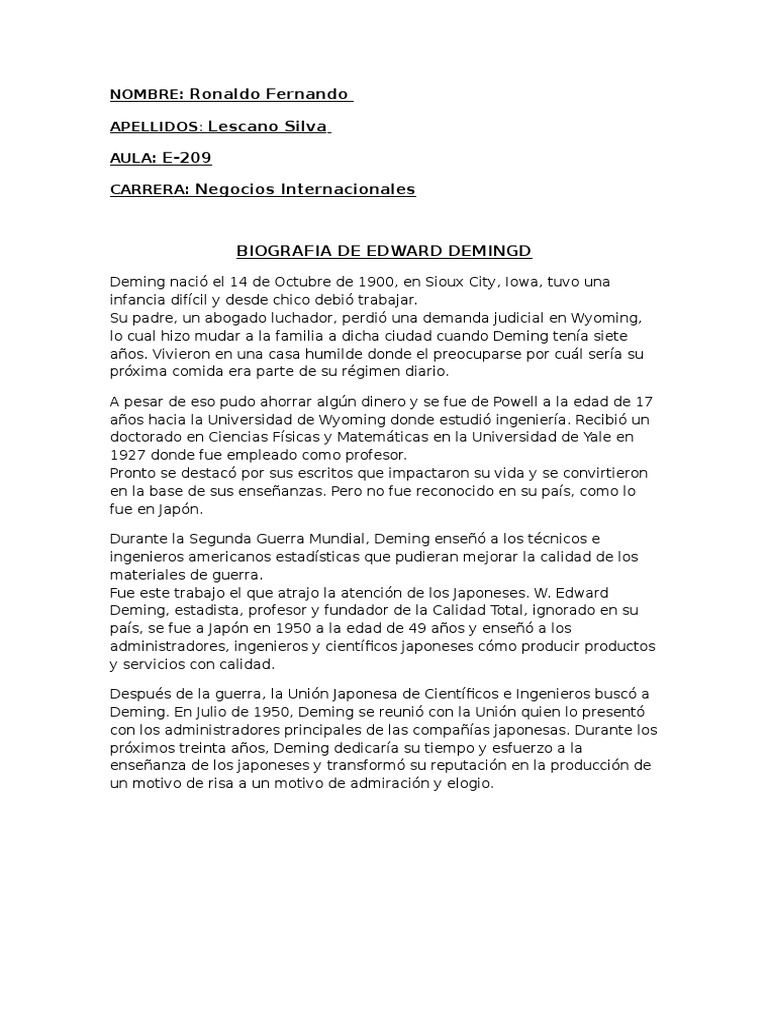 NOMBRE: Ronaldo Fernando

APELLIDOS: Lescano Silva

AULA: E-209

CARRERA: Negocios Internacionales

BIOGRAFIA DE EDWARD DEMINGD

Deming nació el 14 de Octubre de 1900, en Sioux City, Iowa, tuvo una infancia difícil y desde chico debió trabajar.
Su padre, un abogado luchador, perdió una demanda judicial en Wyoming, lo cual hizo mudar a la familia a dicha ciudad cuando Deming tenía siete años. Vivieron en una casa humilde donde el preocuparse por cuál sería su próxima comida era parte de su régimen diario.

A pesar de eso pudo ahorrar algún dinero y se fue de Powell a la edad de 17 años hacia la Universidad de Wyoming donde estudió ingeniería. Recibió un doctorado en Ciencias Físicas y Matemáticas en la Universidad de Yale en 1927 donde fue empleado como profesor.
Pronto se destacó por sus escritos que impactaron su vida y se convirtieron en la base de sus enseñanzas. Pero no fue reconocido en su país, como lo fue en Japón.

Durante la Segunda Guerra Mundial, Deming enseñó a los técnicos e ingenieros americanos estadísticas que pudieran mejorar la calidad de los materiales de guerra.
Fue este trabajo el que atrajo la atención de los Japoneses. W. Edward Deming, estadista, profesor y fundador de la Calidad Total, ignorado en su país, se fue a Japón en 1950 a la edad de 49 años y enseñó a los administradores, ingenieros y científicos japoneses cómo producir productos y servicios con calidad.

Después de la guerra, la Unión Japonesa de Científicos e Ingenieros buscó a Deming. En Julio de 1950, Deming se reunió con la Unión quien lo presentó con los administradores principales de las compañías japonesas. Durante los próximos treinta años, Deming dedicaría su tiempo y esfuerzo a la enseñanza de los japoneses y transformó su reputación en la producción de un motivo de risa a un motivo de admiración y elogio.